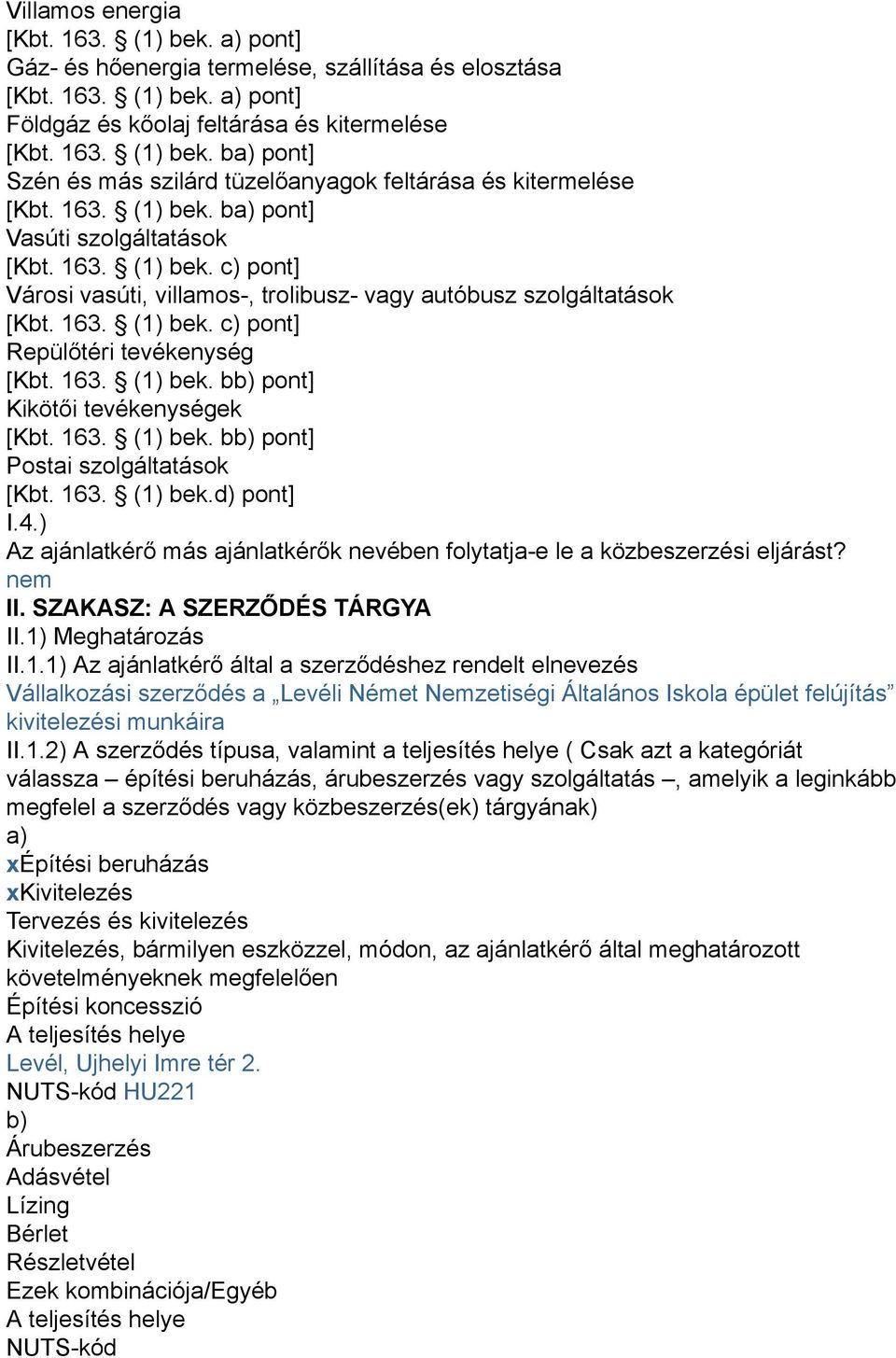 Villamos energia
[Kbt. 163. § (1) bek. a) pont]
Gáz- és hőenergia termelése, szállítása és elosztása
[Kbt. 163. § (1) bek. a) pont]
Földgáz és kőolaj feltárása és kitermelése
[Kbt. 163. § (1) bek. ba) pont]
Szén és más szilárd tüzelőanyagok feltárása és kitermelése
[Kbt. 163. § (1) bek. ba) pont]
Vasúti szolgáltatások
[Kbt. 163. § (1) bek. c) pont]
Városi vasúti, villamos-, trolibusz- vagy autóbusz szolgáltatások
[Kbt. 163. § (1) bek. c) pont]
Repülőtéri tevékenység
[Kbt. 163. § (1) bek. bb) pont]
Kikötői tevékenységek
[Kbt. 163. § (1) bek. bb) pont]
Postai szolgáltatások
[Kbt. 163. § (1) bek.d) pont]
I.4.)
Az ajánlatkérő más ajánlatkérők nevében folytatja-e le a közbeszerzési eljárást?
nem
II. SZAKASZ: A SZERZŐDÉS TÁRGYA
II.1) Meghatározás
II.1.1) Az ajánlatkérő által a szerződéshez rendelt elnevezés
Vállalkozási szerződés a „Levéli Német Nemzetiségi Általános Iskola épület felújítás” kivitelezési munkáira
II.1.2) A szerződés típusa, valamint a teljesítés helye ( Csak azt a kategóriát válassza – építési beruházás, árubeszerzés vagy szolgáltatás –, amelyik a leginkább megfelel a szerződés vagy közbeszerzés(ek) tárgyának)
a)
xÉpítési beruházás
xKivitelezés
Tervezés és kivitelezés
Kivitelezés, bármilyen eszközzel, módon, az ajánlatkérő által meghatározott követelményeknek megfelelően
Építési koncesszió
A teljesítés helye
Levél, Ujhelyi Imre tér 2.
NUTS-kód HU221
b)
Árubeszerzés
Adásvétel
Lízing
Bérlet
Részletvétel
Ezek kombinációja/Egyéb
A teljesítés helye
NUTS-kód